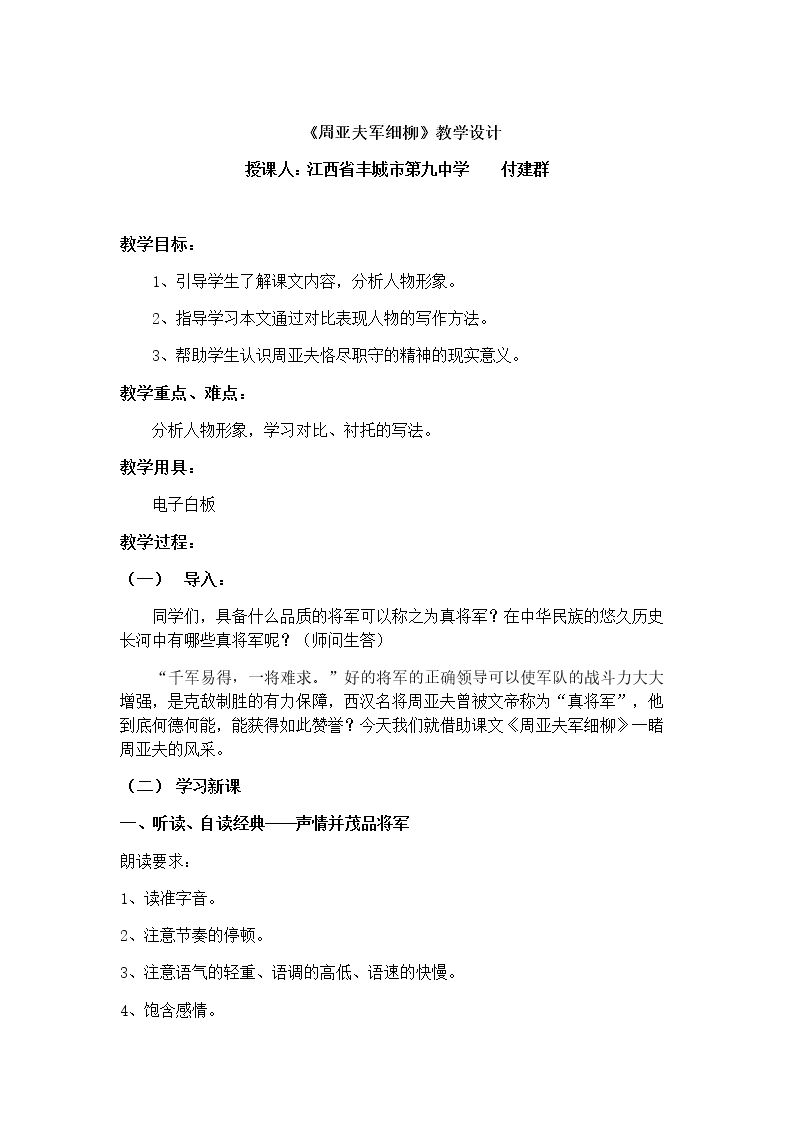 《周亚夫军细柳》教学设计

授课人：江西省丰城市第九中学 付建群

教学目标：

1、引导学生了解课文内容，分析人物形象。

2、指导学习本文通过对比表现人物的写作方法。

3、帮助学生认识周亚夫恪尽职守的精神的现实意义。

教学重点、难点：

分析人物形象，学习对比、衬托的写法。

教学用具：

电子白板

教学过程：

（一） 导入：

同学们，具备什么品质的将军可以称之为真将军？在中华民族的悠久历史长河中有哪些真将军呢？（师问生答）

“千军易得，一将难求。”好的将军的正确领导可以使军队的战斗力大大增强，是克敌制胜的有力保障，西汉名将周亚夫曾被文帝称为“真将军”，他到底何德何能，能获得如此赞誉？今天我们就借助课文《周亚夫军细柳》一睹周亚夫的风采。

（二） 学习新课

一、听读、自读经典——声情并茂品将军

朗读要求：

1、读准字音。

2、注意节奏的停顿。

3、注意语气的轻重、语调的高低、语速的快慢。

4、饱含感情。